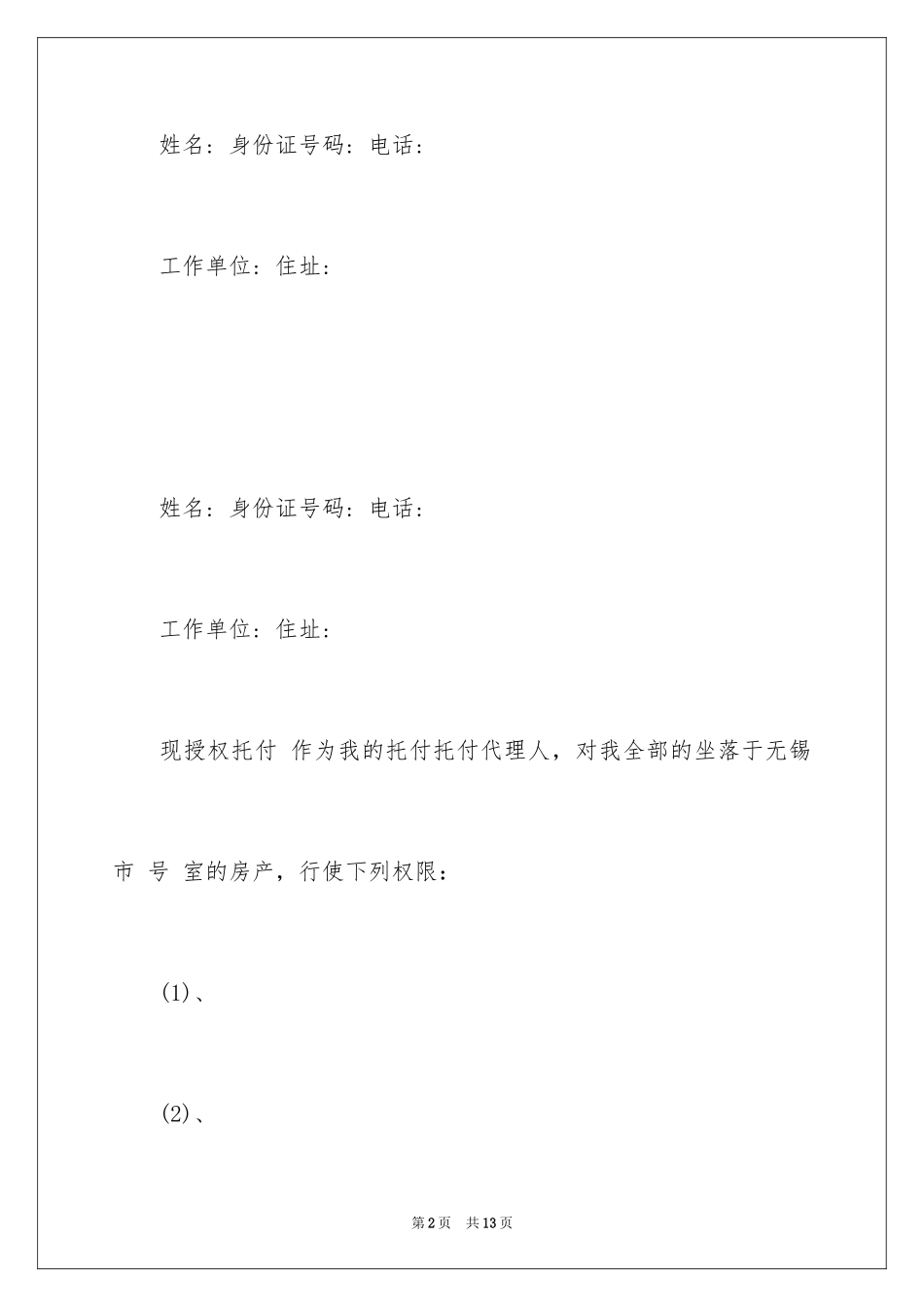 姓名：身份证号码：电话：

工作单位：住址：

姓名：身份证号码：电话：

工作单位：住址：

现授权托付 作为我的托付托付代理人，对我全部的坐落于无锡市 号 室的房产，行使下列权限：

(1)、

(2)、

第2页 共13页